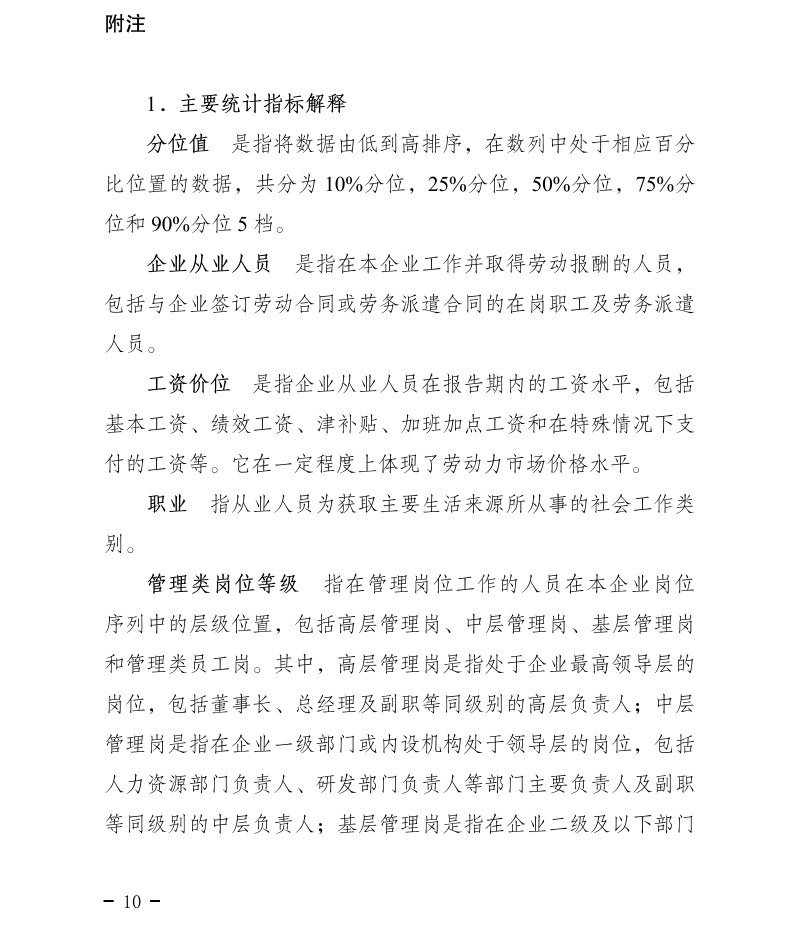 附注

1．主要统计指标解释

分位值　是指将数据由低到高排序，在数列中处于相应百分比位置的数据，共分为 10%分位，25%分位，50%分位，75%分位和 90%分位 5 档。

企业从业人员　是指在本企业工作并取得劳动报酬的人员，包括与企业签订劳动合同或劳务派遣合同的在岗职工及劳务派遣人员。

工资价位　是指企业从业人员在报告期内的工资水平，包括基本工资、绩效工资、津补贴、加班加点工资和在特殊情况下支付的工资等。它在一定程度上体现了劳动力市场价格水平。

职业　指从业人员为获取主要生活来源所从事的社会工作类别。

管理类岗位等级　指在管理岗位工作的人员在本企业岗位序列中的层级位置，包括高层管理岗、中层管理岗、基层管理岗和管理类员工岗。其中，高层管理岗是指处于企业最高领导层的岗位，包括董事长、总经理及副职等同级别的高层负责人；中层管理岗是指在企业一级部门或内设机构处于领导层的岗位，包括人力资源部门负责人、研发部门负责人等部门主要负责人及副职等同级别的中层负责人；基层管理岗是指在企业二级及以下部门

－ 10 －